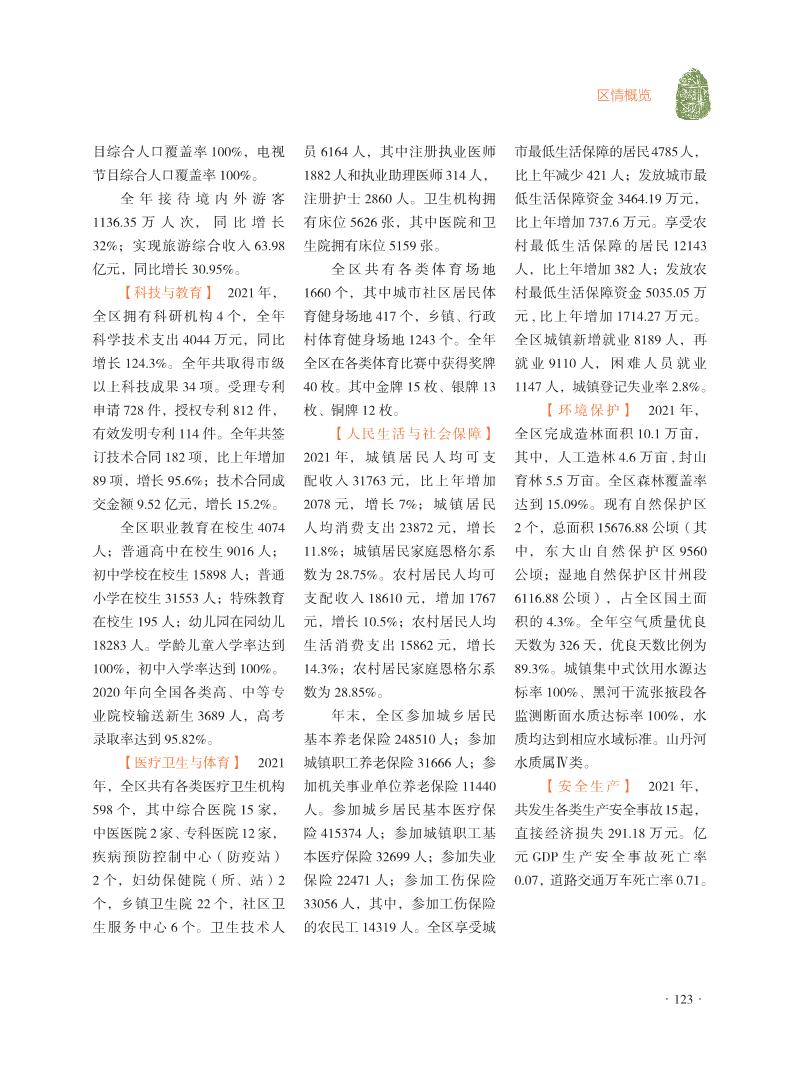 区情概览

目综合人口覆盖率 100%，电视节目综合人口覆盖率 100%。

全年接待境内外游客 1136.35 万人次，同比增长 32%；实现旅游综合收入 63.98 亿元，同比增长 30.95%。

【科技与教育】 2021 年，全区拥有科研机构 4 个，全年科学技术支出 4044 万元，同比增长 124.3%。全年共取得市级以上科技成果 34 项。受理专利申请 728 件，授权专利 812 件，有效发明专利 114 件。全年共签订技术合同 182 项，比上年增加 89 项，增长 95.6%；技术合同成交金额 9.52 亿元，增长 15.2%。

全区职业教育在校生 4074 人；普通高中在校生 9016 人；初中学校在校生 15898 人；普通小学在校生 31553 人；特殊教育在校生 195 人；幼儿园在园幼儿 18283 人。学龄儿童入学率达到 100%，初中入学率达到 100%。2020 年向全国各类高、中等专业院校输送新生 3689 人，高考录取率达到 95.82%。

【医疗卫生与体育】 2021 年，全区共有各类医疗卫生机构 598 个，其中综合医院 15 家，中医医院 2 家、专科医院 12 家，疾病预防控制中心（防疫站）2 个，妇幼保健院（所、站）2 个，乡镇卫生院 22 个，社区卫生服务中心 6 个。卫生技术人员 6164 人，其中注册执业医师 1882 人和执业助理医师 314 人，注册护士 2860 人。卫生机构拥有床位 5626 张，其中医院和卫生院拥有床位 5159 张。

全区共有各类体育场地 1660 个，其中城市社区居民体育健身场地 417 个，乡镇、行政村体育健身场地 1243 个。全年全区在各类体育比赛中获得奖牌 40 枚。其中金牌 15 枚、银牌 13 枚、铜牌 12 枚。

【人民生活与社会保障】 2021 年，城镇居民人均可支配收入 31763 元，比上年增加 2078 元，增长 7%；城镇居民人均消费支出 23872 元，增长 11.8%；城镇居民家庭恩格尔系数为 28.75%。农村居民人均可支配收入 18610 元，增加 1767 元，增长 10.5%；农村居民人均生活消费支出 15862 元，增长 14.3%；农村居民家庭恩格尔系数为 28.85%。

年末，全区参加城乡居民基本养老保险 248510 人；参加城镇职工养老保险 31666 人；参加机关事业单位养老保险 11440 人。参加城乡居民基本医疗保险 415374 人；参加城镇职工基本医疗保险 32699 人；参加失业保险 22471 人；参加工伤保险 33056 人，其中，参加工伤保险的农民工 14319 人。全区享受城市最低生活保障的居民 4785 人，比上年减少 421 人；发放城市最低生活保障资金 3464.19 万元，比上年增加 737.6 万元。享受农村最低生活保障的居民 12143 人，比上年增加 382 人；发放农村最低生活保障资金 5035.05 万元，比上年增加 1714.27 万元。全区城镇新增就业 8189 人，再就业 9110 人，困难人员就业 1147 人，城镇登记失业率 2.8%。

【环境保护】 2021 年，全区完成造林面积 10.1 万亩，其中，人工造林 4.6 万亩，封山育林 5.5 万亩。全区森林覆盖率达到 15.09%。现有自然保护区 2 个，总面积 15676.88 公顷（其中，东大山自然保护区 9560 公顷；湿地自然保护区甘州段 6116.88 公顷），占全区国土面积的 4.3%。全年空气质量优良天数为 326 天，优良天数比例为 89.3%。城镇集中式饮用水源达标率 100%、黑河干流张掖段各监测断面水质达标率 100%，水质均达到相应水域标准。山丹河水质属Ⅳ类。

【安全生产】 2021 年，共发生各类生产安全事故 15 起，直接经济损失 291.18 万元。亿元 GDP 生产安全事故死亡率 0.07，道路交通万车死亡率 0.71。

· 123 ·